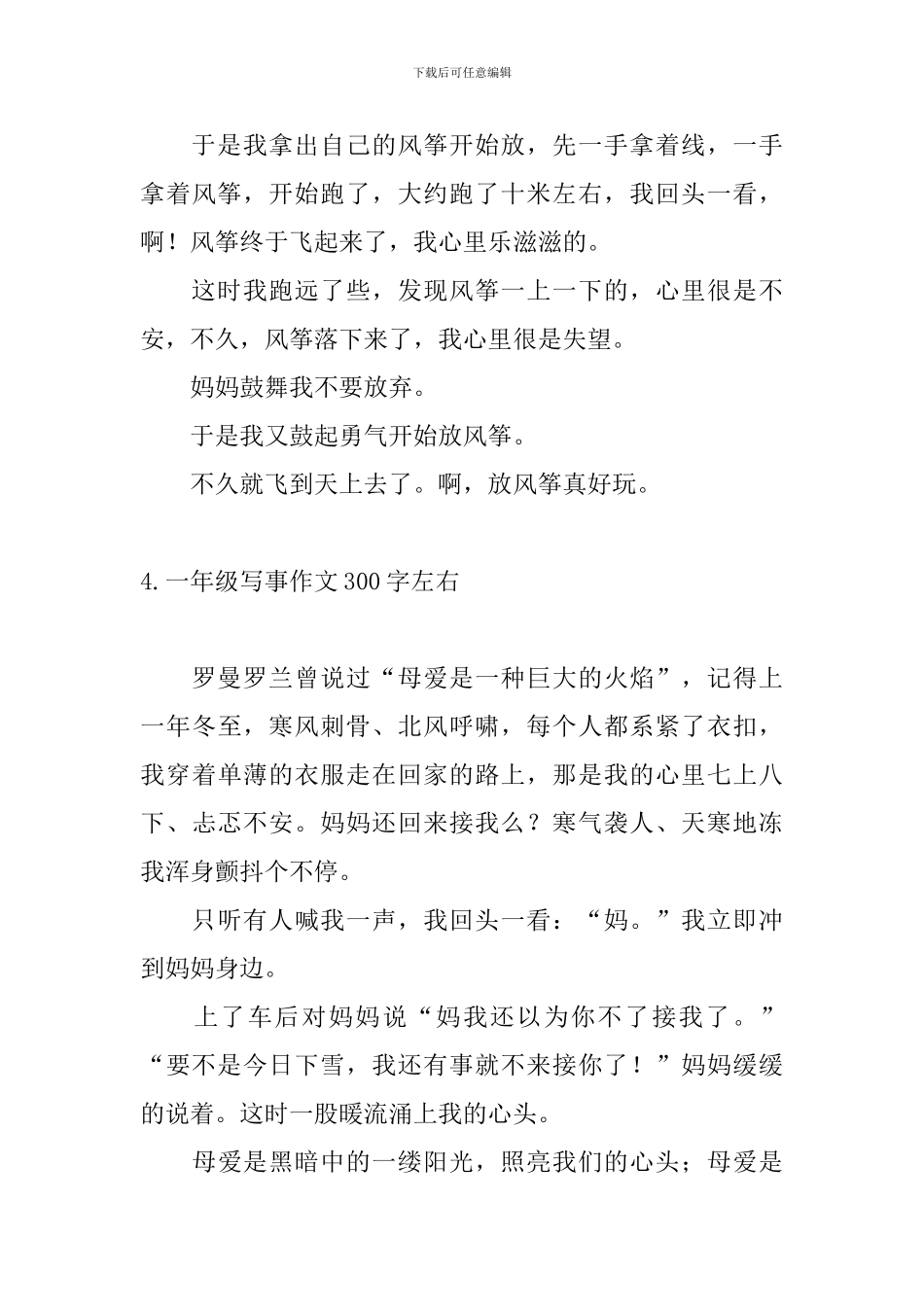 下载后可任意编辑

于是我拿出自己的风筝开始放，先一手拿着线，一手拿着风筝，开始跑了，大约跑了十米左右，我回头一看，啊！风筝终于飞起来了，我心里乐滋滋的。

这时我跑远了些，发现风筝一上一下的，心里很是不安，不久，风筝落下来了，我心里很是失望。

妈妈鼓舞我不要放弃。

于是我又鼓起勇气开始放风筝。

不久就飞到天上去了。啊，放风筝真好玩。

4.一年级写事作文300字左右

罗曼罗兰曾说过“母爱是一种巨大的火焰”，记得上一年冬至，寒风刺骨、北风呼啸，每个人都系紧了衣扣，我穿着单薄的衣服走在回家的路上，那是我的心里七上八下、忐忑不安。妈妈还回来接我么？寒气袭人、天寒地冻我浑身颤抖个不停。

只听有人喊我一声，我回头一看：“妈。”我立即冲到妈妈身边。

上了车后对妈妈说“妈我还以为你不了接我了。”“要不是今日下雪，我还有事就不来接你了！”妈妈缓缓的说着。这时一股暖流涌上我的心头。

母爱是黑暗中的一缕阳光，照亮我们的心头；母爱是